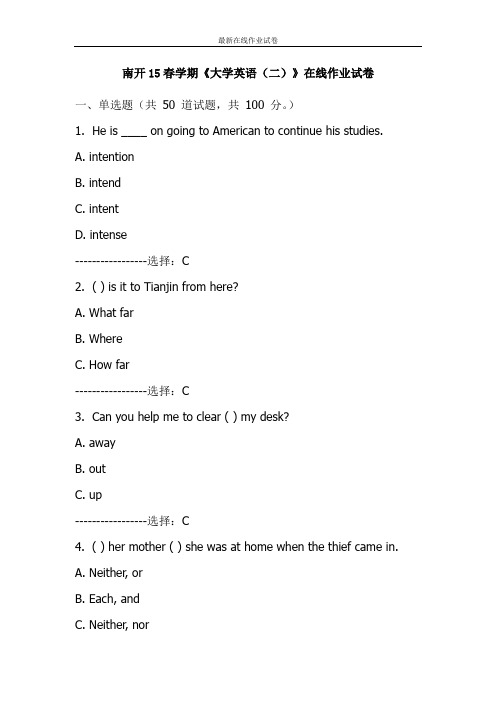 最新在线作业试卷

南开15春学期《大学英语（二）》在线作业试卷

一、单选题（共 50 道试题，共 100 分。）

1. He is ____ on going to American to continue his studies.

A. intention

B. intend

C. intent

D. intense

-----------------选择：C

2. ( ) is it to Tianjin from here?

A. What far

B. Where

C. How far

-----------------选择：C

3. Can you help me to clear ( ) my desk?

A. away

B. out

C. up

-----------------选择：C

4. ( ) her mother ( ) she was at home when the thief came in.

A. Neither, or

B. Each, and

C. Neither, nor